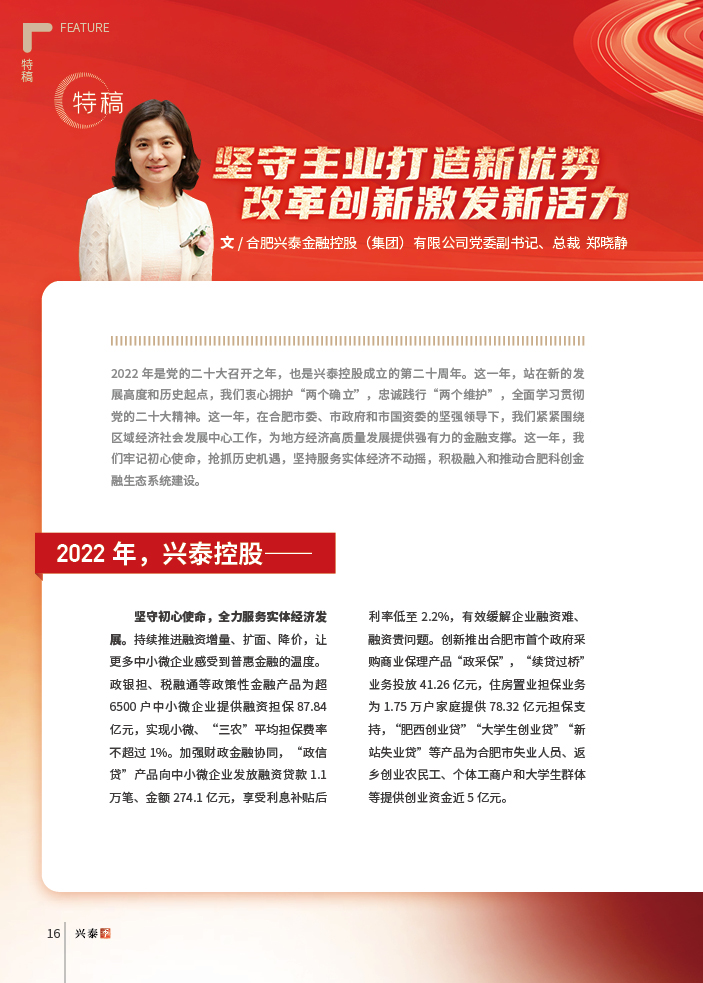 FEATURE

特稿

特稿

坚守主业打造新优势
改革创新激发新活力

文 / 合肥兴泰金融控股（集团）有限公司党委副书记、总裁 郑晓静

2022 年是党的二十大召开之年，也是兴泰控股成立的第二十周年。这一年，站在新的发展高度和历史起点，我们衷心拥护“两个确立”，忠诚践行“两个维护”，全面学习贯彻党的二十大精神。这一年，在合肥市委、市政府和市国资委的坚强领导下，我们紧紧围绕区域经济社会发展中心工作，为地方经济高质量发展提供强有力的金融支撑。这一年，我们牢记初心使命，抢抓历史机遇，坚持服务实体经济不动摇，积极融入和推动合肥科创金融生态系统建设。

2022 年，兴泰控股——

坚守初心使命，全力服务实体经济发展。持续推进融资增量、扩面、降价，让更多中小微企业感受到普惠金融的温度。政银担、税融通等政策性金融产品为超 6500 户中小微企业提供融资担保 87.84 亿元，实现小微、“三农”平均担保费率不超过 1%。加强财政金融协同，“政信贷”产品向中小微企业发放融资贷款 1.1 万笔、金额 274.1 亿元，享受利息补贴后利率低至 2.2%，有效缓解企业融资难、融资贵问题。创新推出合肥市首个政府采购商业保理产品“政采保”，“续贷过桥”业务投放 41.26 亿元，住房置业担保业务为 1.75 万户家庭提供 78.32 亿元担保支持，“肥西创业贷”“大学生创业贷”“新站失业贷”等产品为合肥市失业人员、返乡创业农民工、个体工商户和大学生群体等提供创业资金近 5 亿元。

16 兴泰